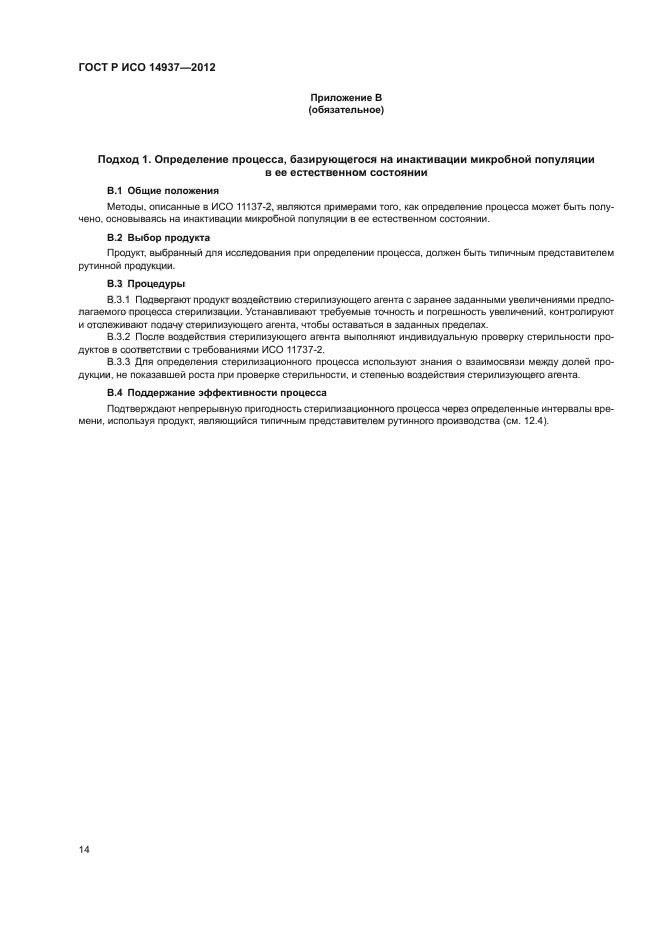 ГОСТ Р ИСО 14937—2012

Приложение В
(обязательное)

Подход 1. Определение процесса, базирующегося на инактивации микробной популяции в ее естественном состоянии

В.1 Общие положения

Методы, описанные в ИСО 11137-2, являются примерами того, как определение процесса может быть получено, основываясь на инактивации микробной популяции в ее естественном состоянии.

В.2 Выбор продукта

Продукт, выбранный для исследования при определении процесса, должен быть типичным представителем рутинной продукции.

В.3 Процедуры

В.3.1 Подвергают продукт воздействию стерилизующего агента с заранее заданными увеличениями предполагаемого процесса стерилизации. Устанавливают требуемые точность и погрешность увеличений, контролируют и отслеживают подачу стерилизующего агента, чтобы оставаться в заданных пределах.

В.3.2 После воздействия стерилизующего агента выполняют индивидуальную проверку стерильности продуктов в соответствии с требованиями ИСО 11737-2.

В.3.3 Для определения стерилизационного процесса используют знания о взаимосвязи между долей продукции, не показавшей роста при проверке стерильности, и степенью воздействия стерилизующего агента.

В.4 Поддержание эффективности процесса

Подтверждают непрерывную пригодность стерилизационного процесса через определенные интервалы времени, используя продукт, являющийся типичным представителем рутинного производства (см. 12.4).

14